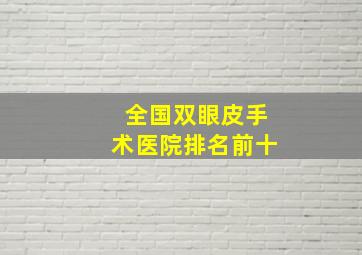 全国双眼皮手术医院排名前十